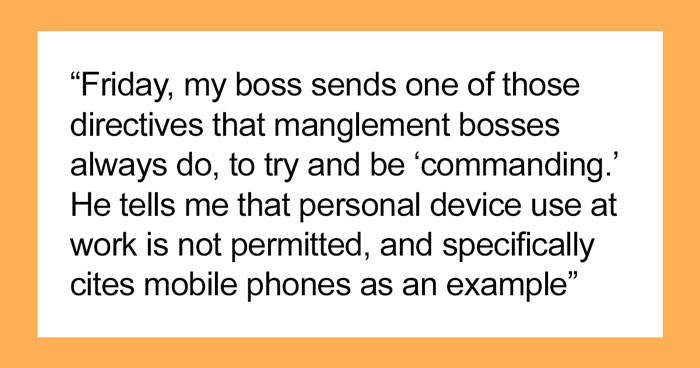 “Friday, my boss sends one of those directives that manglement bosses always do, to try and be ‘commanding.’ He tells me that personal device use at work is not permitted, and specifically cites mobile phones as an example”